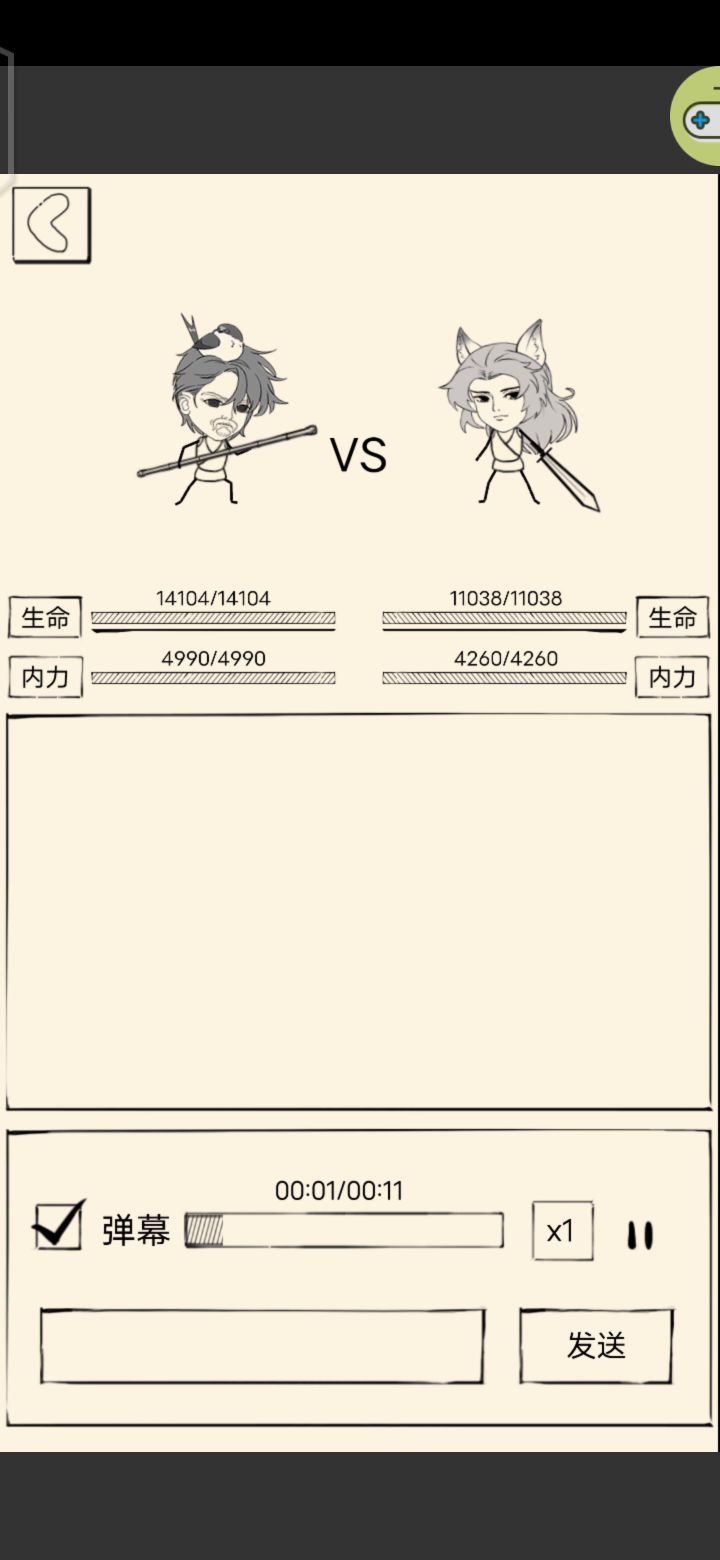 VS

生命 14104/14104 11038/11038 生命

内力 4990/4990 4260/4260 内力

00:01/00:11

弹幕

x1

发送